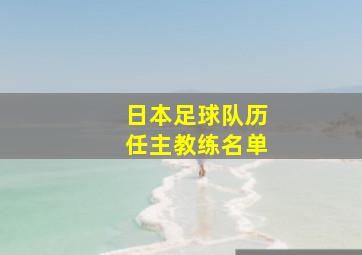 日本足球队历任主教练名单